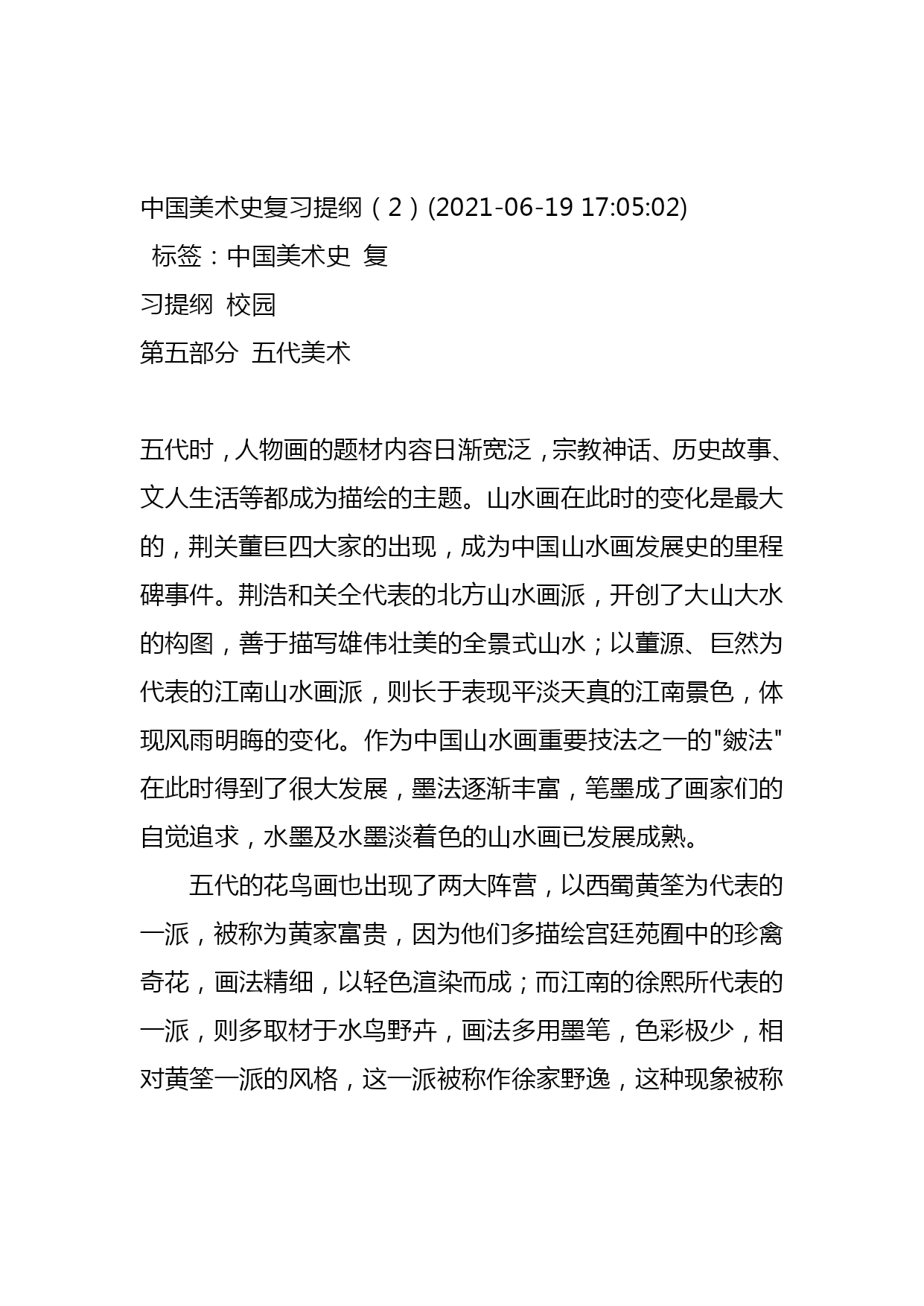 中国美术史复习提纲（2）(2021-06-19 17:05:02)

标签：中国美术史 复习提纲 校园

第五部分 五代美术

五代时，人物画的题材内容日渐宽泛，宗教神话、历史故事、文人生活等都成为描绘的主题。山水画在此时的变化是最大的，荆关董巨四大家的出现，成为中国山水画发展史的里程碑事件。荆浩和关仝代表的北方山水画派，开创了大山大水的构图，善于描写雄伟壮美的全景式山水；以董源、巨然为代表的江南山水画派，则长于表现平淡天真的江南景色，体现风雨明晦的变化。作为中国山水画重要技法之一的"皴法"在此时得到了很大发展，墨法逐渐丰富，笔墨成了画家们的自觉追求，水墨及水墨淡着色的山水画已发展成熟。

五代的花鸟画也出现了两大阵营，以西蜀黄筌为代表的一派，被称为黄家富贵，因为他们多描绘宫廷苑囿中的珍禽奇花，画法精细，以轻色渲染而成；而江南的徐熙所代表的一派，则多取材于水鸟野卉，画法多用墨笔，色彩极少，相对黄筌一派的风格，这一派被称作徐家野逸，这种现象被称